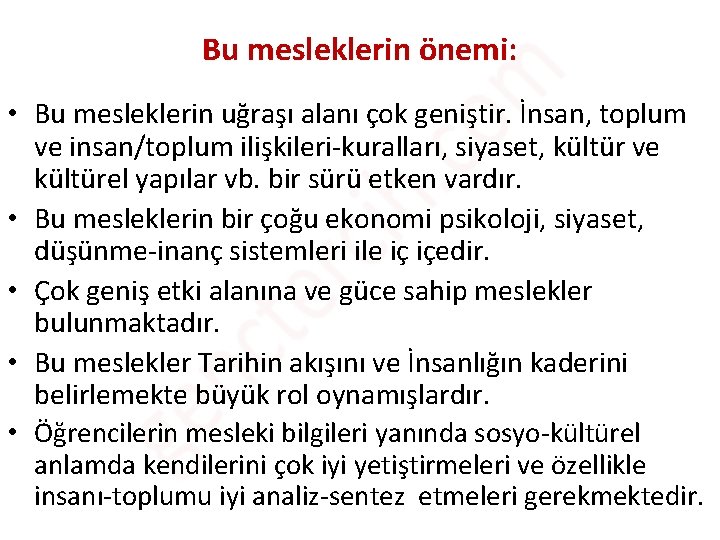 Bu mesleklerin önemi:

• Bu mesleklerin uğraşı alanı çok geniştir. İnsan, toplum ve insan/toplum ilişkileri-kuralları, siyaset, kültür ve kültürel yapılar vb. bir sürü etken vardır.

• Bu mesleklerin bir çoğu ekonomi psikoloji, siyaset, düşünme-inanç sistemleri ile iç içedir.

• Çok geniş etki alanına ve güce sahip meslekler bulunmaktadır.

• Bu meslekler Tarihin akışını ve İnsanlığın kaderini belirlemekte büyük rol oynamışlardır.

• Öğrencilerin mesleki bilgileri yanında sosyo-kültürel anlamda kendilerini çok iyi yetiştirmeleri ve özellikle insanı-toplumu iyi analiz-sentez etmeleri gerekmektedir.